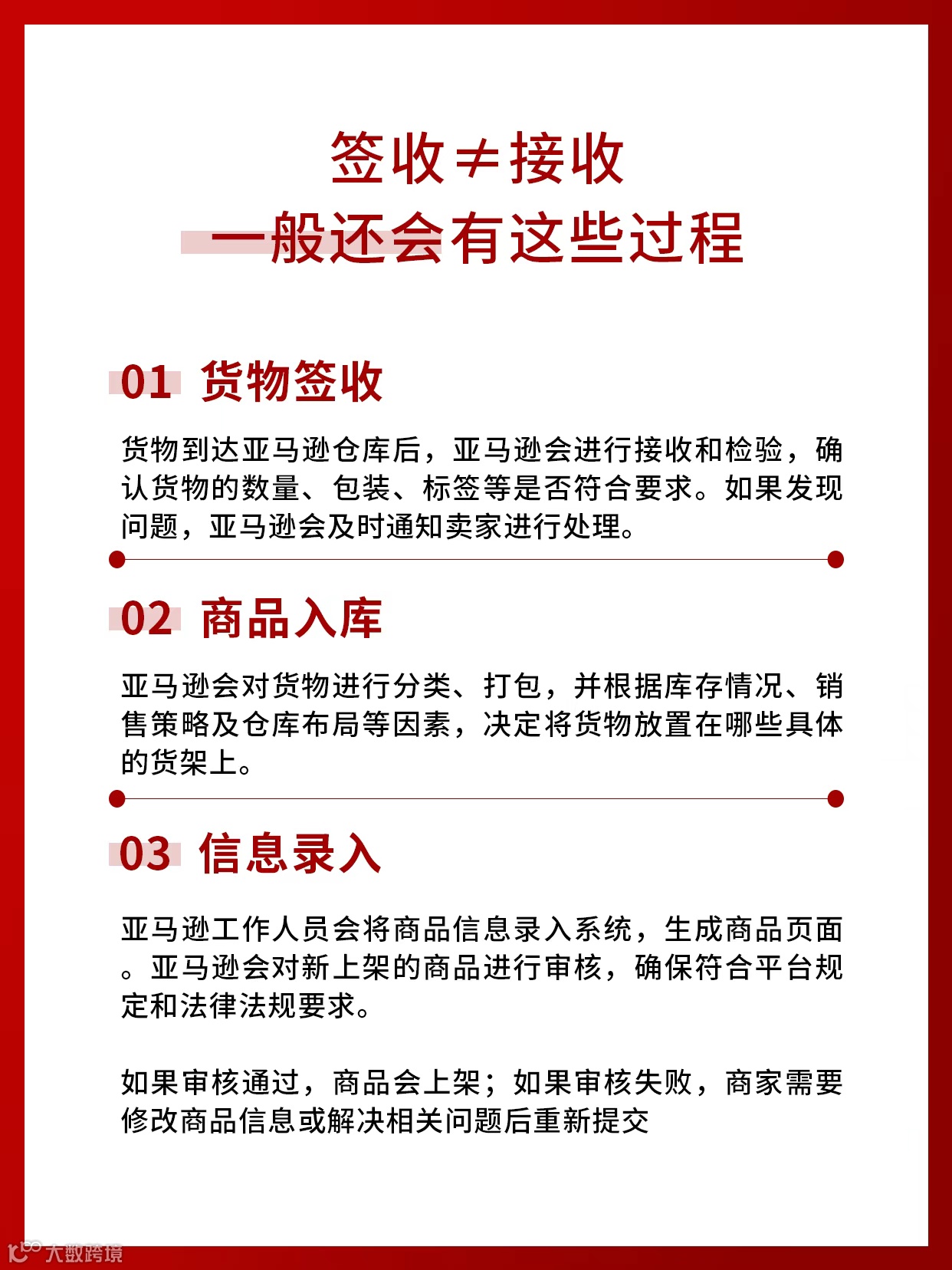 签收≠接收
一般还会有这些过程

01 货物签收

货物到达亚马逊仓库后，亚马逊会进行接收和检验，确认货物的数量、包装、标签等是否符合要求。如果发现问题，亚马逊会及时通知卖家进行处理。

02 商品入库

亚马逊会对货物进行分类、打包，并根据库存情况、销售策略及仓库布局等因素，决定将货物放置在哪些具体的货架上。

03 信息录入

亚马逊工作人员会将商品信息录入系统，生成商品页面。亚马逊会对新上架的商品进行审核，确保符合平台规定和法律法规要求。

如果审核通过，商品会上架；如果审核失败，商家需要修改商品信息或解决相关问题后重新提交

大数跨境